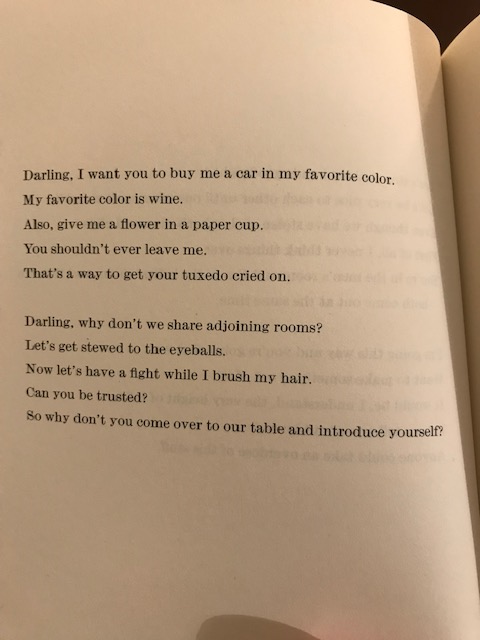 Darling, I want you to buy me a car in my favorite color.
My favorite color is wine.
Also, give me a flower in a paper cup.
You shouldn't ever leave me.
That's a way to get your tuxedo cried on.

Darling, why don't we share adjoining rooms?
Let's get stewed to the eyeballs.
Now let's have a fight while I brush my hair.
Can you be trusted?
So why don't you come over to our table and introduce yourself?